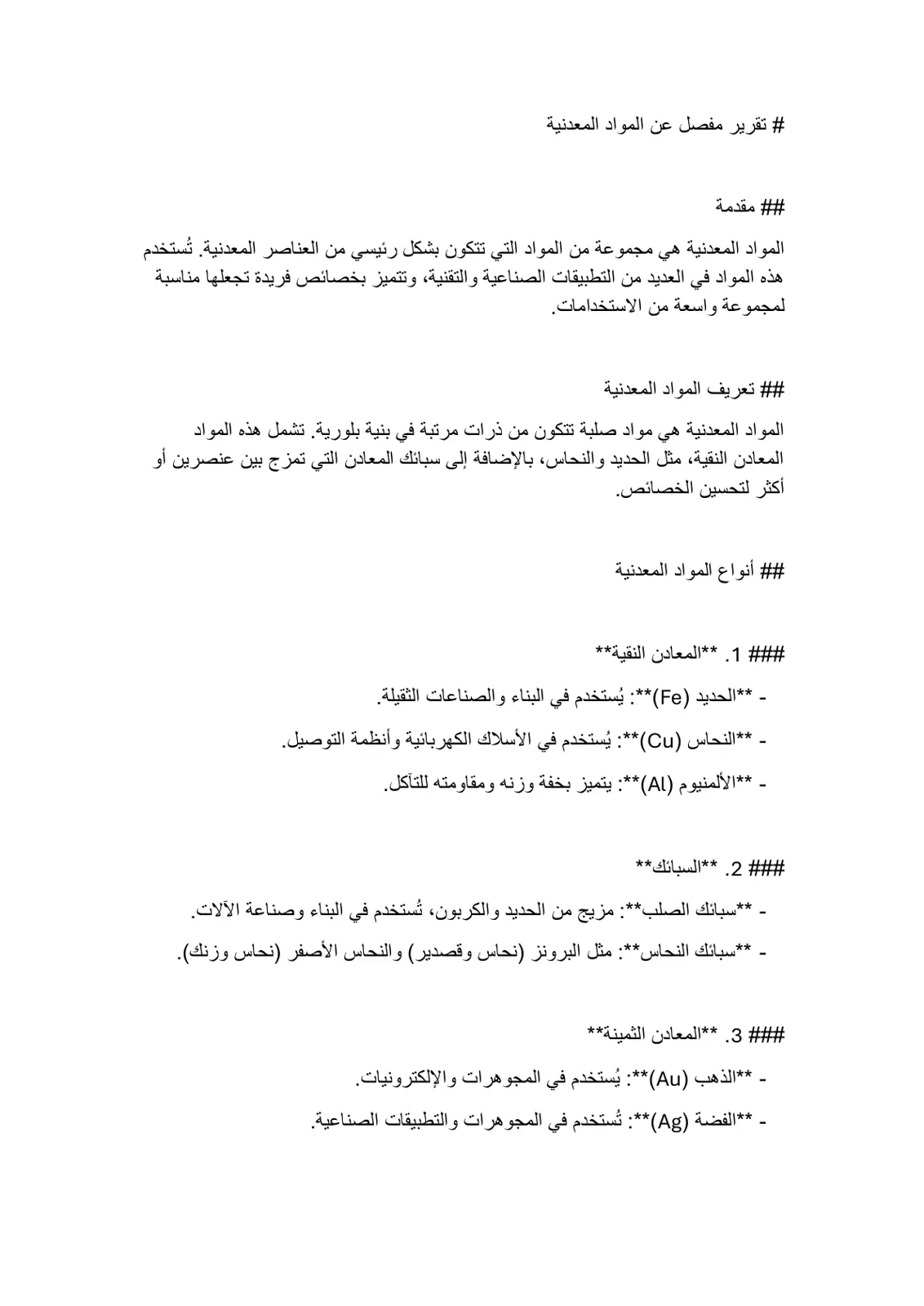 # تقرير مفصل عن المواد المعدنية

## مقدمة

المواد المعدنية هي مجموعة من المواد التي تتكون بشكل رئيسي من العناصر المعدنية. تُستخدم هذه المواد في العديد من التطبيقات الصناعية والتقنية، وتتميز بخصائص فريدة تجعلها مناسبة لمجموعة واسعة من الاستخدامات.

## تعريف المواد المعدنية

المواد المعدنية هي مواد صلبة تتكون من ذرات مرتبة في بنية بلورية. تشمل هذه المواد المعادن النقية، مثل الحديد والنحاس، بالإضافة إلى سبائك المعادن التي تمزج بين عنصرين أو أكثر لتحسين الخصائص.

## أنواع المواد المعدنية

### 1. **المعادن النقية**

- **الحديد (Fe)**: يُستخدم في البناء والصناعات الثقيلة.

- **النحاس (Cu)**: يُستخدم في الأسلاك الكهربائية وأنظمة التوصيل.

- **الألمنيوم (Al)**: يتميز بخفة وزنه ومقاومته للتآكل.

### 2. **السبائك**

- **سبائك الصلب**: مزيج من الحديد والكربون، تُستخدم في البناء وصناعة الآلات.

- **سبائك النحاس**: مثل البرونز (نحاس وقصدير) والنحاس الأصفر (نحاس وزنك).

### 3. **المعادن الثمينة**

- **الذهب (Au)**: يُستخدم في المجوهرات والإلكترونيات.

- **الفضة (Ag)**: تُستخدم في المجوهرات والتطبيقات الصناعية.